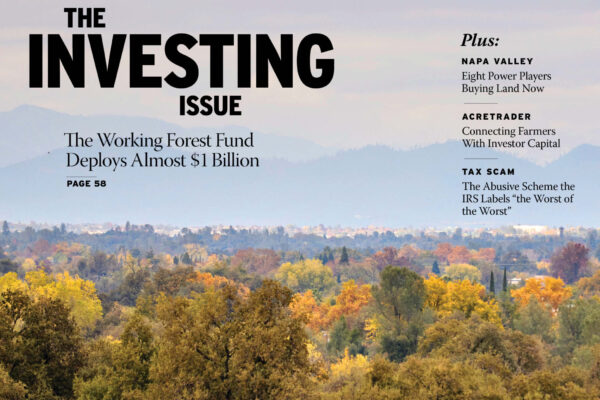 THE
INVESTING
ISSUE

The Working Forest Fund Deploys Almost $1 Billion

PAGE 58

Plus:

NAPA VALLEY

Eight Power Players Buying Land Now

ACRETRADER

Connecting Farmers With Investor Capital

TAX SCAM

The Abusive Scheme the IRS Labels "the Worst of the Worst"